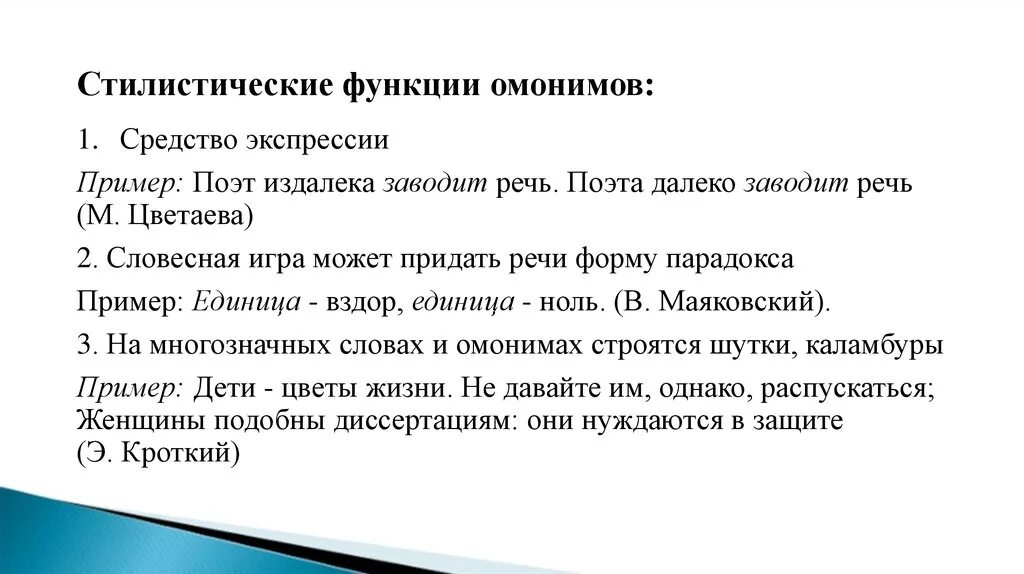 Стилистические функции омонимов:

1. Средство экспрессии

Пример: Поэт издалека заводит речь. Поэта далеко заводит речь (М. Цветаева)

2. Словесная игра может придать речи форму парадокса

Пример: Единица - вздор, единица - ноль. (В. Маяковский).

3. На многозначных словах и омонимах строятся шутки, каламбуры

Пример: Дети - цветы жизни. Не давайте им, однако, распускаться; Женщины подобны диссертациям: они нуждаются в защите (Э. Кроткий)